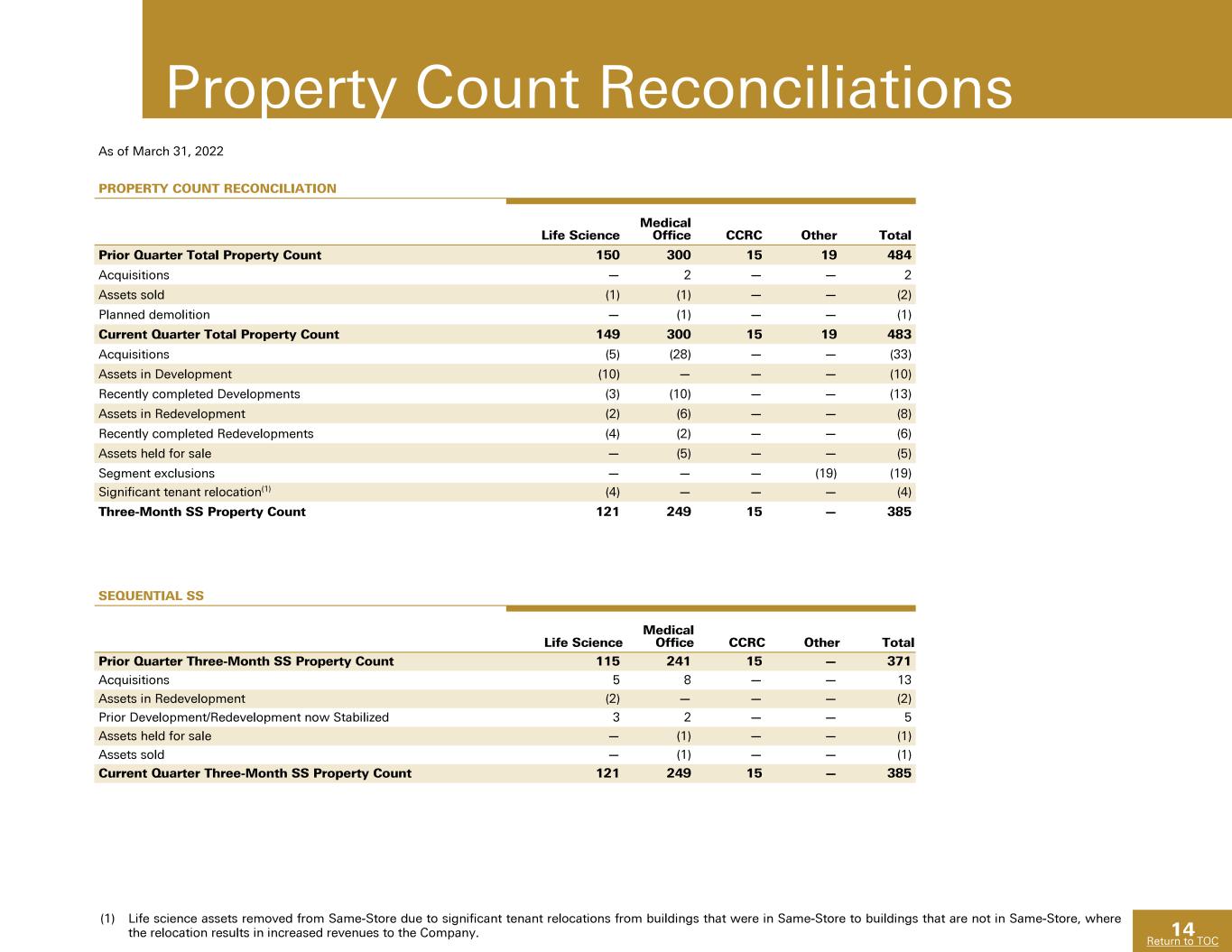 Property Count Reconciliations

As of March 31, 2022

PROPERTY COUNT RECONCILIATION

| | Life Science | Medical Office | CCRC | Other | Total |
|---|---|---|---|---|---|
| Prior Quarter Total Property Count | 150 | 300 | 15 | 19 | 484 |
| Acquisitions | — | 2 | — | — | 2 |
| Assets sold | (1) | (1) | — | — | (2) |
| Planned demolition | — | (1) | — | — | (1) |
| Current Quarter Total Property Count | 149 | 300 | 15 | 19 | 483 |
| Acquisitions | (5) | (28) | — | — | (33) |
| Assets in Development | (10) | — | — | — | (10) |
| Recently completed Developments | (3) | (10) | — | — | (13) |
| Assets in Redevelopment | (2) | (6) | — | — | (8) |
| Recently completed Redevelopments | (4) | (2) | — | — | (6) |
| Assets held for sale | — | (5) | — | — | (5) |
| Segment exclusions | — | — | — | (19) | (19) |
| Significant tenant relocation$^{(1)}$ | (4) | — | — | — | (4) |
| Three-Month SS Property Count | 121 | 249 | 15 | — | 385 |

SEQUENTIAL SS

| | Life Science | Medical Office | CCRC | Other | Total |
|---|---|---|---|---|---|
| Prior Quarter Three-Month SS Property Count | 115 | 241 | 15 | — | 371 |
| Acquisitions | 5 | 8 | — | — | 13 |
| Assets in Redevelopment | (2) | — | — | — | (2) |
| Prior Development/Redevelopment now Stabilized | 3 | 2 | — | — | 5 |
| Assets held for sale | — | (1) | — | — | (1) |
| Assets sold | — | (1) | — | — | (1) |
| Current Quarter Three-Month SS Property Count | 121 | 249 | 15 | — | 385 |

(1) Life science assets removed from Same-Store due to significant tenant relocations from buildings that were in Same-Store to buildings that are not in Same-Store, where the relocation results in increased revenues to the Company.

14
Return to TOC